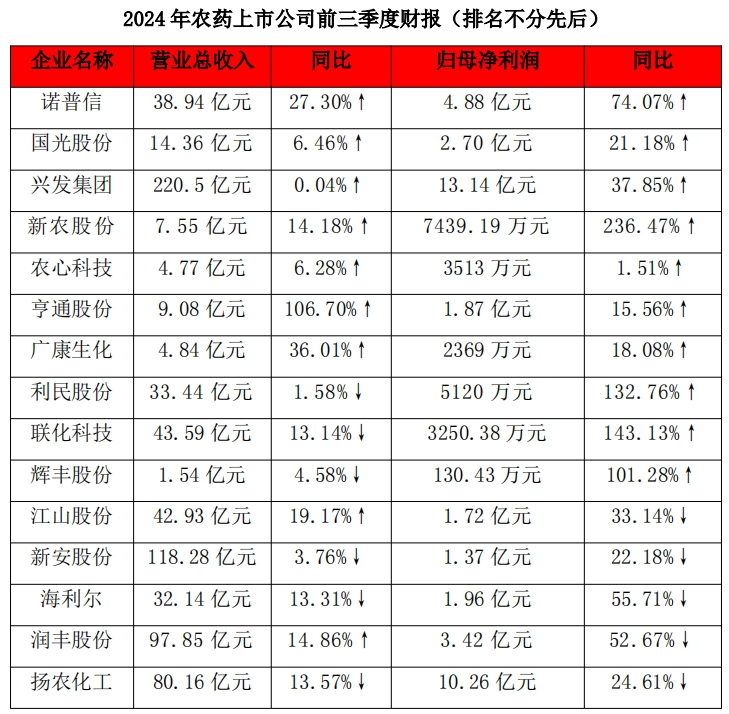 2024 年农药上市公司前三季度财报（排名不分先后）

| 企业名称 | 营业总收入 | 同比 | 归母净利润 | 同比 |
|---|---|---|---|---|
| 诺普信 | 38.94 亿元 | 27.30%↑ | 4.88 亿元 | 74.07%↑ |
| 国光股份 | 14.36 亿元 | 6.46%↑ | 2.70 亿元 | 21.18%↑ |
| 兴发集团 | 220.5 亿元 | 0.04%↑ | 13.14 亿元 | 37.85%↑ |
| 新农股份 | 7.55 亿元 | 14.18%↑ | 7439.19 万元 | 236.47%↑ |
| 农心科技 | 4.77 亿元 | 6.28%↑ | 3513 万元 | 1.51%↑ |
| 亨通股份 | 9.08 亿元 | 106.70%↑ | 1.87 亿元 | 15.56%↑ |
| 广康生化 | 4.84 亿元 | 36.01%↑ | 2369 万元 | 18.08%↑ |
| 利民股份 | 33.44 亿元 | 1.58%↓ | 5120 万元 | 132.76%↑ |
| 联化科技 | 43.59 亿元 | 13.14%↓ | 3250.38 万元 | 143.13%↑ |
| 辉丰股份 | 1.54 亿元 | 4.58%↓ | 130.43 万元 | 101.28%↑ |
| 江山股份 | 42.93 亿元 | 19.17%↑ | 1.72 亿元 | 33.14%↓ |
| 新安股份 | 118.28 亿元 | 3.76%↓ | 1.37 亿元 | 22.18%↓ |
| 海利尔 | 32.14 亿元 | 13.31%↓ | 1.96 亿元 | 55.71%↓ |
| 润丰股份 | 97.85 亿元 | 14.86%↑ | 3.42 亿元 | 52.67%↓ |
| 扬农化工 | 80.16 亿元 | 13.57%↓ | 10.26 亿元 | 24.61%↓ |